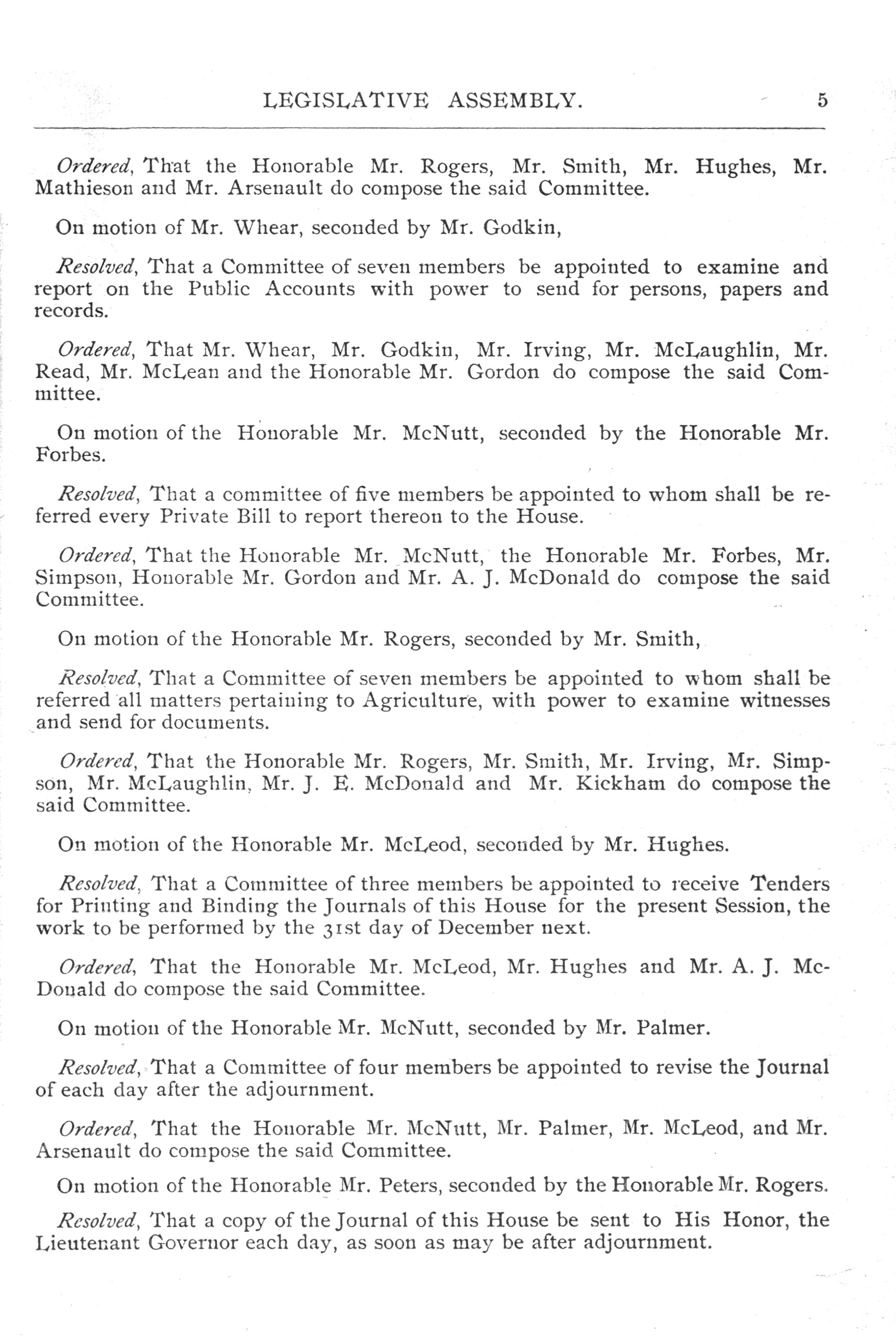 LEGISLATIVE ASSEMBLY. 5

Ordered, That the Honorable Mr. Rogers, Mr. Smith, Mr. Hughes, Mr. Mathieson and Mr. Arsenault do compose the said Committee.

On motion of Mr. Whear, seconded by Mr. Godkin,

Resolved, That a Committee of seven members be appointed to examine and report on the Public Accounts with power to send for persons, papers and records.

Ordered, That Mr. Whear, Mr. Godkin, Mr. Irving, Mr. McLaughlin, Mr. Read, Mr. McLean and the Honorable Mr. Gordon do compose the said Committee.

On motion of the Honorable Mr. McNutt, seconded by the Honorable Mr. Forbes.

Resolved, That a committee of five members be appointed to whom shall be referred every Private Bill to report thereon to the House.

Ordered, That the Honorable Mr. McNutt, the Honorable Mr. Forbes, Mr. Simpson, Honorable Mr. Gordon and Mr. A. J. McDonald do compose the said Committee.

On motion of the Honorable Mr. Rogers, seconded by Mr. Smith,

Resolved, That a Committee of seven members be appointed to whom shall be referred all matters pertaining to Agriculture, with power to examine witnesses and send for documents.

Ordered, That the Honorable Mr. Rogers, Mr. Smith, Mr. Irving, Mr. Simpson, Mr. McLaughlin, Mr. J. E. McDonald and Mr. Kickham do compose the said Committee.

On motion of the Honorable Mr. McLeod, seconded by Mr. Hughes.

Resolved, That a Committee of three members be appointed to receive Tenders for Printing and Binding the Journals of this House for the present Session, the work to be performed by the 31st day of December next.

Ordered, That the Honorable Mr. McLeod, Mr. Hughes and Mr. A. J. McDonald do compose the said Committee.

On motion of the Honorable Mr. McNutt, seconded by Mr. Palmer.

Resolved, That a Committee of four members be appointed to revise the Journal of each day after the adjournment.

Ordered, That the Honorable Mr. McNutt, Mr. Palmer, Mr. McLeod, and Mr. Arsenault do compose the said Committee.

On motion of the Honorable Mr. Peters, seconded by the Honorable Mr. Rogers.

Resolved, That a copy of the Journal of this House be sent to His Honor, the Lieutenant Governor each day, as soon as may be after adjournment.